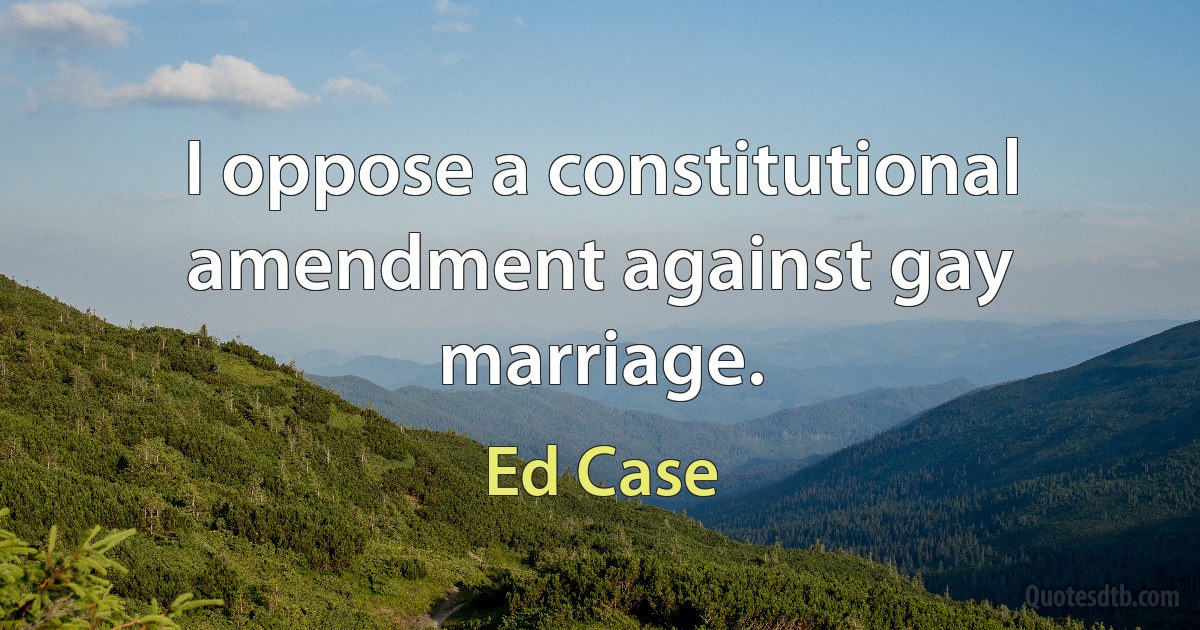 I oppose a constitutional amendment against gay marriage.

Ed Case

Quotesdtb.com